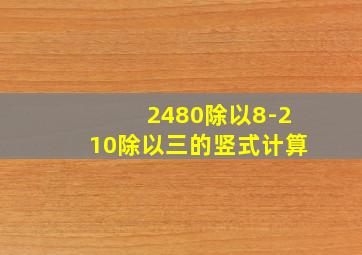 2480除以8-2
10除以三的竖式计算